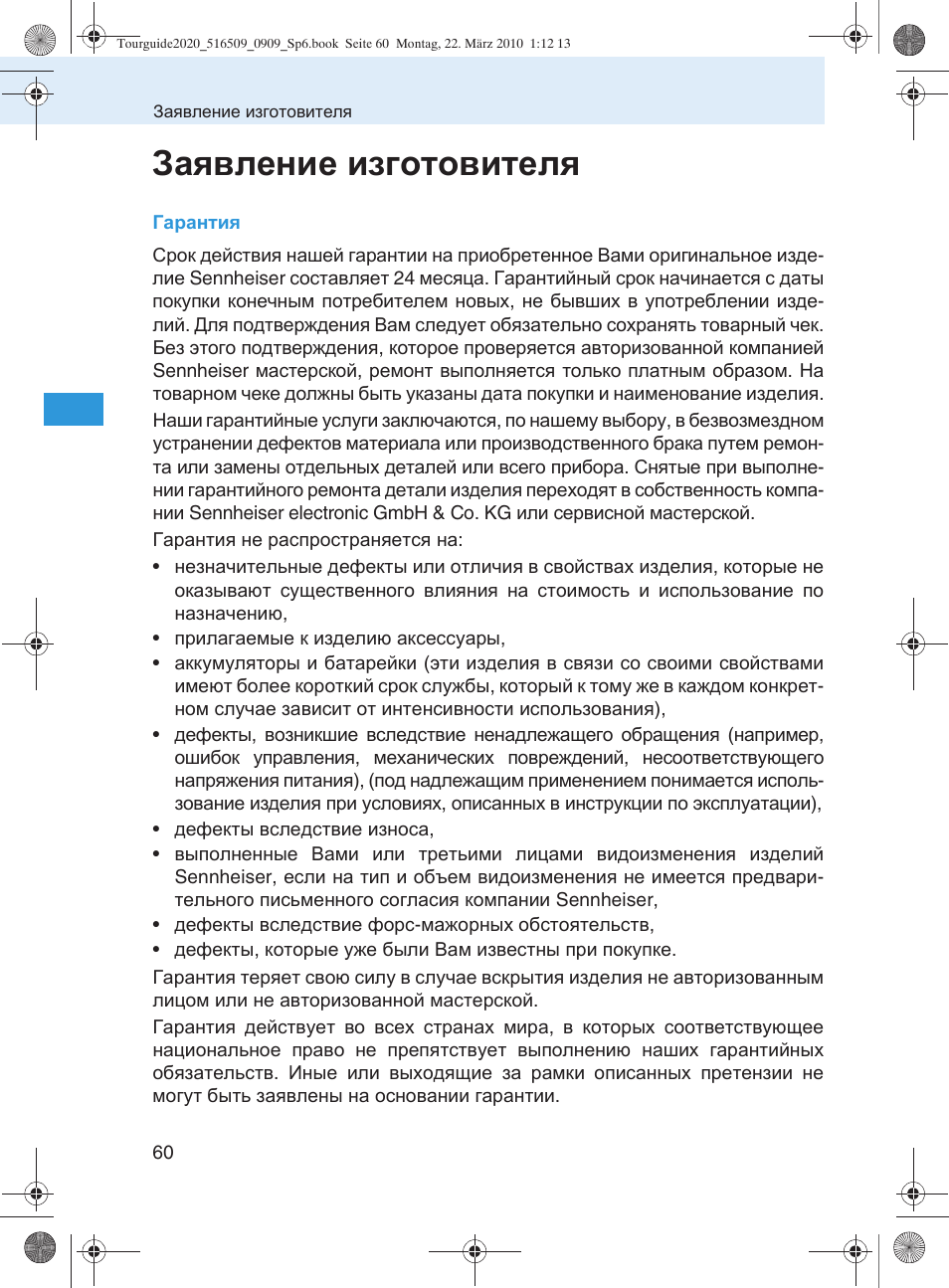 Tourguide2020_516509_0909_Sp6.book Seite 60 Montag, 22. März 2010 1:12 13

Заявление изготовителя

Заявление изготовителя

Гарантия

Срок действия нашей гарантии на приобретенное Вами оригинальное изделие Sennheiser составляет 24 месяца. Гарантийный срок начинается с даты покупки конечным потребителем новых, не бывших в употреблении изделий. Для подтверждения Вам следует обязательно сохранять товарный чек. Без этого подтверждения, которое проверяется авторизованной компанией Sennheiser мастерской, ремонт выполняется только платным образом. На товарном чеке должны быть указаны дата покупки и наименование изделия.

Наши гарантийные услуги заключаются, по нашему выбору, в безвозмездном устранении дефектов материала или производственного брака путем ремонта или замены отдельных деталей или всего прибора. Снятые при выполнении гарантийного ремонта детали изделия переходят в собственность компании Sennheiser electronic GmbH & Co. KG или сервисной мастерской.

Гарантия не распространяется на:

• незначительные дефекты или отличия в свойствах изделия, которые не оказывают существенного влияния на стоимость и использование по назначению,
• прилагаемые к изделию аксессуары,
• аккумуляторы и батарейки (эти изделия в связи со своими свойствами имеют более короткий срок службы, который к тому же в каждом конкретном случае зависит от интенсивности использования),
• дефекты, возникшие вследствие ненадлежащего обращения (например, ошибок управления, механических повреждений, несоответствующего напряжения питания), (под надлежащим применением понимается использование изделия при условиях, описанных в инструкции по эксплуатации),
• дефекты вследствие износа,
• выполненные Вами или третьими лицами видоизменения изделий Sennheiser, если на тип и объем видоизменения не имеется предварительного письменного согласия компании Sennheiser,
• дефекты вследствие форс-мажорных обстоятельств,
• дефекты, которые уже были Вам известны при покупке.

Гарантия теряет свою силу в случае вскрытия изделия не авторизованным лицом или не авторизованной мастерской.

Гарантия действует во всех странах мира, в которых соответствующее национальное право не препятствует выполнению наших гарантийных обязательств. Иные или выходящие за рамки описанных претензии не могут быть заявлены на основании гарантии.

60